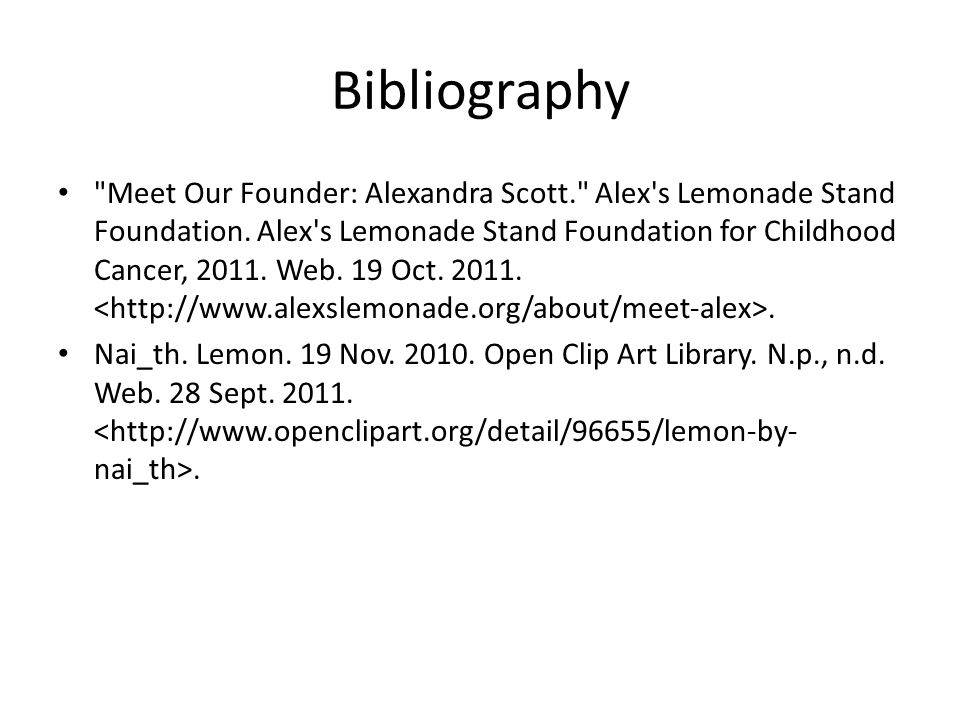 Bibliography

• "Meet Our Founder: Alexandra Scott." Alex's Lemonade Stand Foundation. Alex's Lemonade Stand Foundation for Childhood Cancer, 2011. Web. 19 Oct. 2011. <http://www.alexslemonade.org/about/meet-alex>.

• Nai_th. Lemon. 19 Nov. 2010. Open Clip Art Library. N.p., n.d. Web. 28 Sept. 2011. <http://www.openclipart.org/detail/96655/lemon-by-nai_th>.